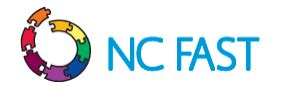 NC FAST